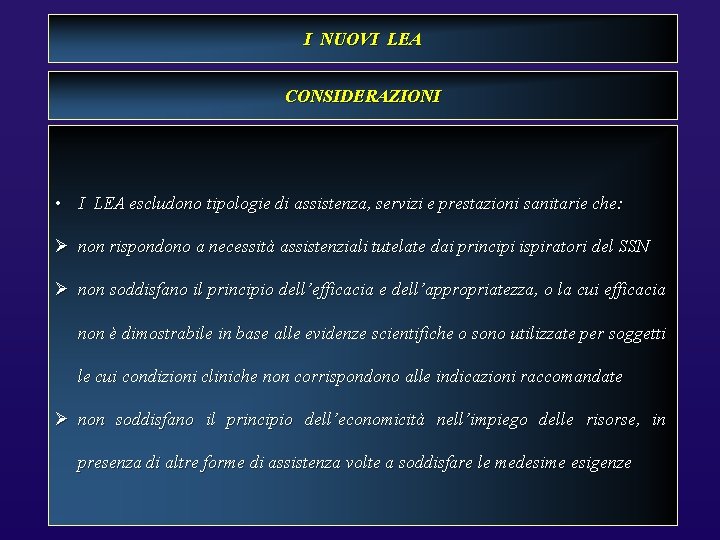 I NUOVI LEA

CONSIDERAZIONI

• I LEA escludono tipologie di assistenza, servizi e prestazioni sanitarie che:

➢ non rispondono a necessità assistenziali tutelate dai principi ispiratori del SSN

➢ non soddisfano il principio dell'efficacia e dell'appropriatezza, o la cui efficacia non è dimostrabile in base alle evidenze scientifiche o sono utilizzate per soggetti le cui condizioni cliniche non corrispondono alle indicazioni raccomandate

➢ non soddisfano il principio dell'economicità nell'impiego delle risorse, in presenza di altre forme di assistenza volte a soddisfare le medesime esigenze